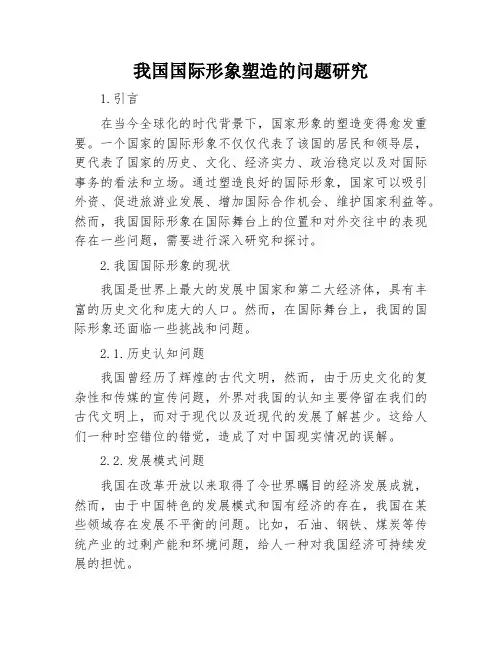 我国国际形象塑造的问题研究

1.引言

在当今全球化的时代背景下，国家形象的塑造变得愈发重要。一个国家的国际形象不仅仅代表了该国的居民和领导层，更代表了国家的历史、文化、经济实力、政治稳定以及对国际事务的看法和立场。通过塑造良好的国际形象，国家可以吸引外资、促进旅游业发展、增加国际合作机会、维护国家利益等。然而，我国国际形象在国际舞台上的位置和对外交往中的表现存在一些问题，需要进行深入研究和探讨。

2.我国国际形象的现状

我国是世界上最大的发展中国家和第二大经济体，具有丰富的历史文化和庞大的人口。然而，在国际舞台上，我国的国际形象还面临一些挑战和问题。

2.1.历史认知问题

我国曾经历了辉煌的古代文明，然而，由于历史文化的复杂性和传媒的宣传问题，外界对我国的认知主要停留在我们的古代文明上，而对于现代以及近现代的发展了解甚少。这给人们一种时空错位的错觉，造成了对中国现实情况的误解。

2.2.发展模式问题

我国在改革开放以来取得了令世界瞩目的经济发展成就，然而，由于中国特色的发展模式和国有经济的存在，我国在某些领域存在发展不平衡的问题。比如，石油、钢铁、煤炭等传统产业的过剩产能和环境问题，给人一种对我国经济可持续发展的担忧。